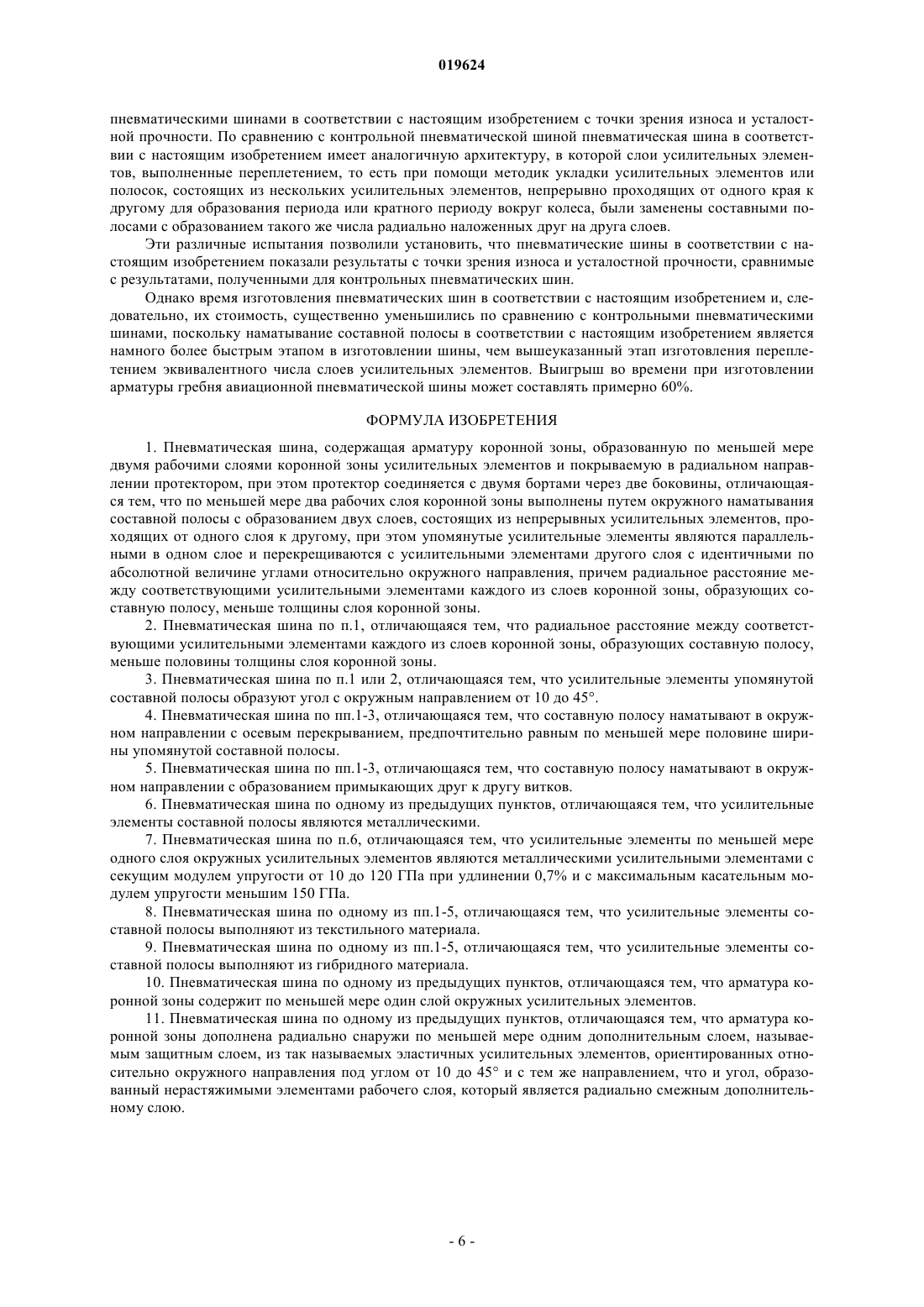 019624

пневматическими шинами в соответствии с настоящим изобретением с точки зрения износа и усталостной прочности. По сравнению с контрольной пневматической шиной пневматическая шина в соответствии с настоящим изобретением имеет аналогичную архитектуру, в которой слои усилительных элементов, выполненные переплетением, то есть при помощи методик укладки усилительных элементов или полосок, состоящих из нескольких усилительных элементов, непрерывно проходящих от одного края к другому для образования периода или кратного периоду вокруг колеса, были заменены составными полосами с образованием такого же числа радиально наложенных друг на друга слоев.

Эти различные испытания позволили установить, что пневматические шины в соответствии с настоящим изобретением показали результаты с точки зрения износа и усталостной прочности, сравнимые с результатами, полученными для контрольных пневматических шин.

Однако время изготовления пневматических шин в соответствии с настоящим изобретением и, следовательно, их стоимость, существенно уменьшились по сравнению с контрольными пневматическими шинами, поскольку наматывание составной полосы в соответствии с настоящим изобретением является намного более быстрым этапом в изготовлении шины, чем вышеуказанный этап изготовления переплетением эквивалентного числа слоев усилительных элементов. Выигрыш во времени при изготовлении арматуры гребня авиационной пневматической шины может составлять примерно 60%.

ФОРМУЛА ИЗОБРЕТЕНИЯ

1. Пневматическая шина, содержащая арматуру коронной зоны, образованную по меньшей мере двумя рабочими слоями коронной зоны усилительных элементов и покрываемую в радиальном направлении протектором, при этом протектор соединяется с двумя бортами через две боковины, отличающаяся тем, что по меньшей мере два рабочих слоя коронной зоны выполнены путем окружного наматывания составной полосы с образованием двух слоев, состоящих из непрерывных усилительных элементов, проходящих от одного слоя к другому, при этом упомянутые усилительные элементы являются параллельными в одном слое и перекрещиваются с усилительными элементами другого слоя с идентичными по абсолютной величине углами относительно окружного направления, причем радиальное расстояние между соответствующими усилительными элементами каждого из слоев коронной зоны, образующих составную полосу, меньше толщины слоя коронной зоны.

2. Пневматическая шина по п.1, отличающаяся тем, что радиальное расстояние между соответствующими усилительными элементами каждого из слоев коронной зоны, образующих составную полосу, меньше половины толщины слоя коронной зоны.

3. Пневматическая шина по п.1 или 2, отличающаяся тем, что усилительные элементы упомянутой составной полосы образуют угол с окружным направлением от 10 до 45°.

4. Пневматическая шина по пп.1-3, отличающаяся тем, что составную полосу наматывают в окружном направлении с осевым перекрыванием, предпочтительно равным по меньшей мере половине ширины упомянутой составной полосы.

5. Пневматическая шина по пп.1-3, отличающаяся тем, что составную полосу наматывают в окружном направлении с образованием примыкающих друг к другу витков.

6. Пневматическая шина по одному из предыдущих пунктов, отличающаяся тем, что усилительные элементы составной полосы являются металлическими.

7. Пневматическая шина по п.6, отличающаяся тем, что усилительные элементы по меньшей мере одного слоя окружных усилительных элементов являются металлическими усилительными элементами с секущим модулем упругости от 10 до 120 ГПа при удлинении 0,7% и с максимальным касательным модулем упругости меньшим 150 ГПа.

8. Пневматическая шина по одному из пп.1-5, отличающаяся тем, что усилительные элементы составной полосы выполняют из текстильного материала.

9. Пневматическая шина по одному из пп.1-5, отличающаяся тем, что усилительные элементы составной полосы выполняют из гибридного материала.

10. Пневматическая шина по одному из предыдущих пунктов, отличающаяся тем, что арматура коронной зоны содержит по меньшей мере один слой окружных усилительных элементов.

11. Пневматическая шина по одному из предыдущих пунктов, отличающаяся тем, что арматура коронной зоны дополнена радиально снаружи по меньшей мере одним дополнительным слоем, называемым защитным слоем, из так называемых эластичных усилительных элементов, ориентированных относительно окружного направления под углом от 10 до 45° и с тем же направлением, что и угол, образованный нерастяжимыми элементами рабочего слоя, который является радиально смежным дополнительному слою.

- 6 -